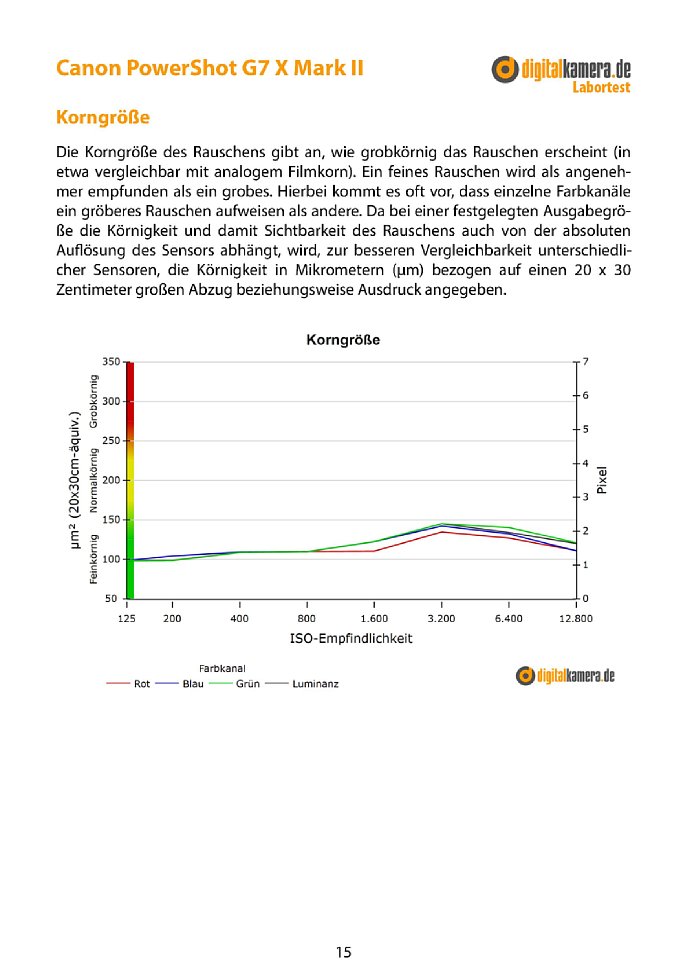 Canon PowerShot G7 X Mark II

digitalkamera.de Labortest

Korngröße

Die Korngröße des Rauschens gibt an, wie grobkörnig das Rauschen erscheint (in etwa vergleichbar mit analogem Filmkorn). Ein feines Rauschen wird als angenehmer empfunden als ein grobes. Hierbei kommt es oft vor, dass einzelne Farbkanäle ein gröberes Rauschen aufweisen als andere. Da bei einer festgelegten Ausgabegröße die Körnigkeit und damit Sichtbarkeit des Rauschens auch von der absoluten Auflösung des Sensors abhängt, wird, zur besseren Vergleichbarkeit unterschiedlicher Sensoren, die Körnigkeit in Mikrometern (µm) bezogen auf einen 20 x 30 Zentimeter großen Abzug beziehungsweise Ausdruck angegeben.

Korngröße

µm² (20x30cm-äquiv.)

Feinkörnig Normalkörnig Grobkörnig

350
300
250
200
150
100
50

7
6
5
4
3
2
1
0

Pixel

125 200 400 800 1.600 3.200 6.400 12.800

ISO-Empfindlichkeit

Farbkanal
Rot Blau Grün Luminanz

digitalkamera.de

15